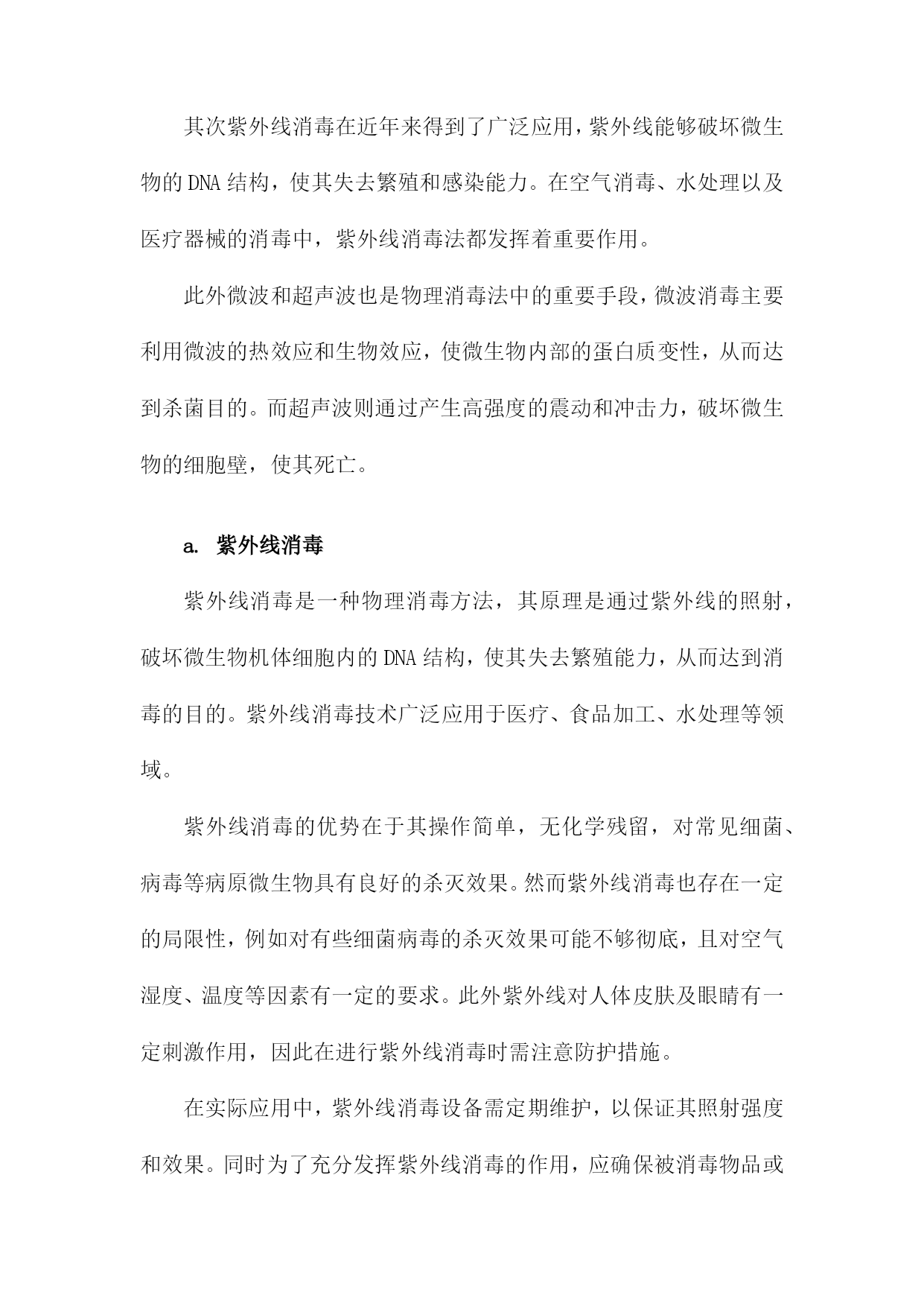 其次紫外线消毒在近年来得到了广泛应用，紫外线能够破坏微生物的DNA结构，使其失去繁殖和感染能力。在空气消毒、水处理以及医疗器械的消毒中，紫外线消毒法都发挥着重要作用。

此外微波和超声波也是物理消毒法中的重要手段，微波消毒主要利用微波的热效应和生物效应，使微生物内部的蛋白质变性，从而达到杀菌目的。而超声波则通过产生高强度的震动和冲击力，破坏微生物的细胞壁，使其死亡。

a. 紫外线消毒

紫外线消毒是一种物理消毒方法，其原理是通过紫外线的照射，破坏微生物机体细胞内的DNA结构，使其失去繁殖能力，从而达到消毒的目的。紫外线消毒技术广泛应用于医疗、食品加工、水处理等领域。

紫外线消毒的优势在于其操作简单，无化学残留，对常见细菌、病毒等病原微生物具有良好的杀灭效果。然而紫外线消毒也存在一定的局限性，例如对有些细菌病毒的杀灭效果可能不够彻底，且对空气湿度、温度等因素有一定的要求。此外紫外线对人体皮肤及眼睛有一定刺激作用，因此在进行紫外线消毒时需注意防护措施。

在实际应用中，紫外线消毒设备需定期维护，以保证其照射强度和效果。同时为了充分发挥紫外线消毒的作用，应确保被消毒物品或